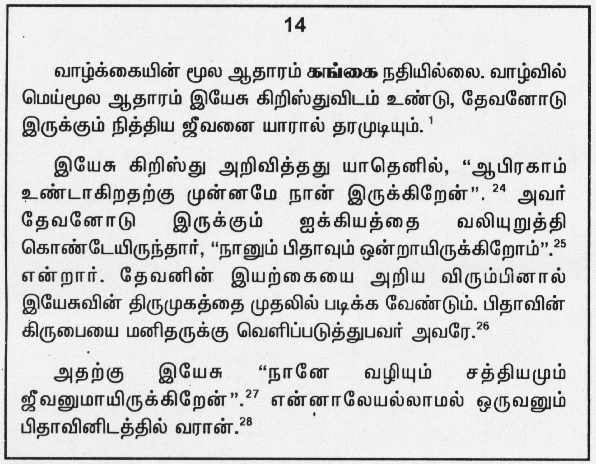 14

வாழ்க்கையின் மூல ஆதாரம் கங்கை நதியில்லை. வாழ்வில் மெய்மூல ஆதாரம் இயேசு கிறிஸ்துவிடம் உண்டு, தேவனோடு இருக்கும் நித்திய ஜீவனை யாரால் தரமுடியும். $^{1}$

இயேசு கிறிஸ்து அறிவித்தது யாதெனில், "ஆபிரகாம் உண்டாகிறதற்கு முன்னமே நான் இருக்கிறேன்". $^{24}$ அவர் தேவனோடு இருக்கும் ஐக்கியத்தை வலியுறுத்தி கொண்டேயிருந்தார், "நானும் பிதாவும் ஒன்றாயிருக்கிறோம்".$^{25}$ என்றார். தேவனின் இயற்கையை அறிய விரும்பினால் இயேசுவின் திருமுகத்தை முதலில் படிக்க வேண்டும். பிதாவின் கிருபையை மனிதருக்கு வெளிப்படுத்துபவர் அவரே.$^{26}$

அதற்கு இயேசு "நானே வழியும் சத்தியமும் ஜீவனுமாயிருக்கிறேன்".$^{27}$ என்னாலேயல்லாமல் ஒருவனும் பிதாவினிடத்தில் வரான்.$^{28}$